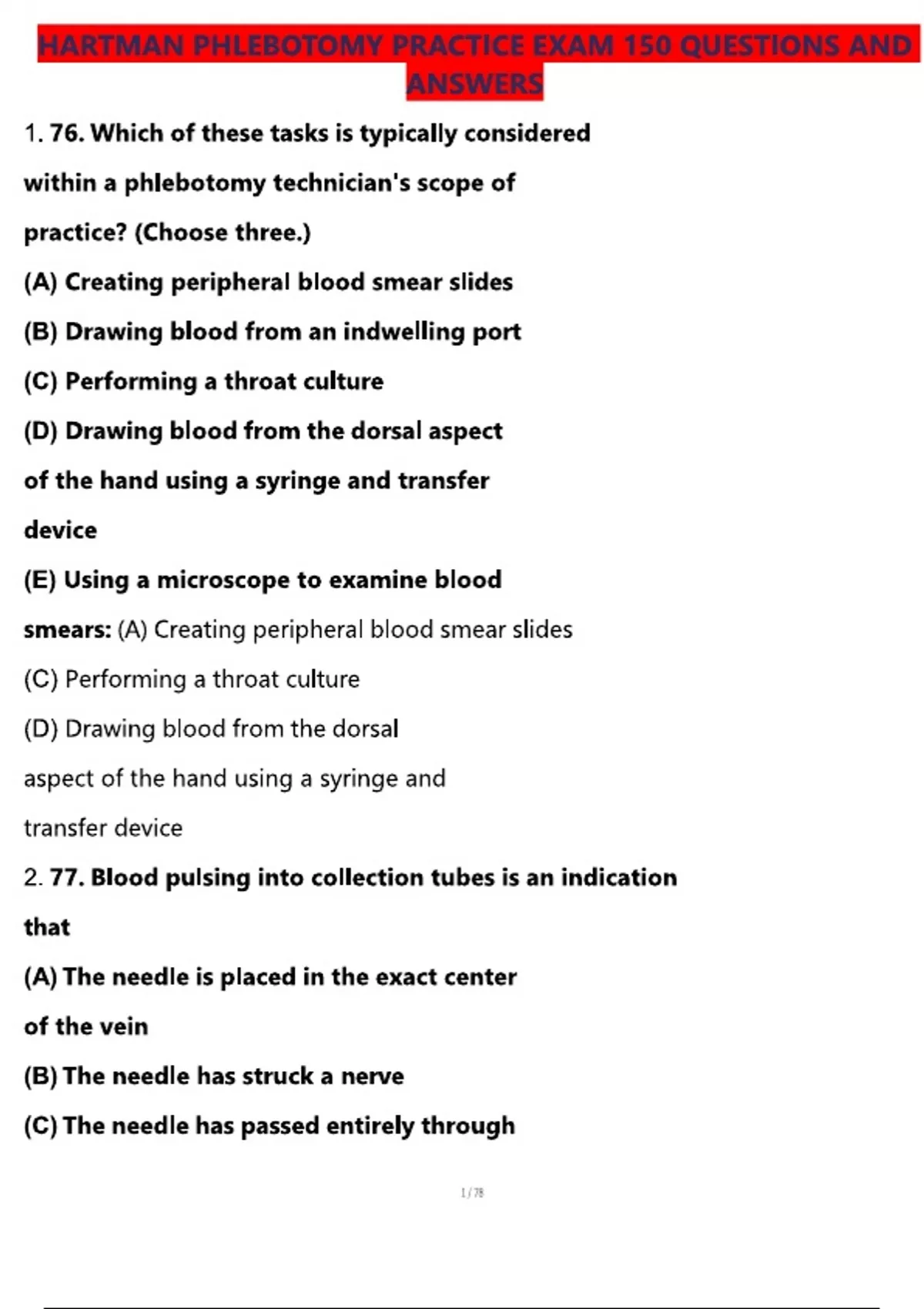 HARTMAN PHLEBOTOMY PRACTICE EXAM 150 QUESTIONS AND ANSWERS

1. 76. Which of these tasks is typically considered within a phlebotomy technician's scope of practice? (Choose three.)
(A) Creating peripheral blood smear slides
(B) Drawing blood from an indwelling port
(C) Performing a throat culture
(D) Drawing blood from the dorsal aspect of the hand using a syringe and transfer device
(E) Using a microscope to examine blood smears: (A) Creating peripheral blood smear slides
(C) Performing a throat culture
(D) Drawing blood from the dorsal aspect of the hand using a syringe and transfer device

2. 77. Blood pulsing into collection tubes is an indication that
(A) The needle is placed in the exact center of the vein
(B) The needle has struck a nerve
(C) The needle has passed entirely through

1 / 78